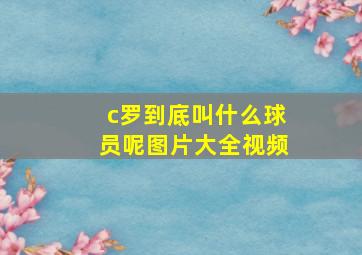 c罗到底叫什么球员呢图片大全视频